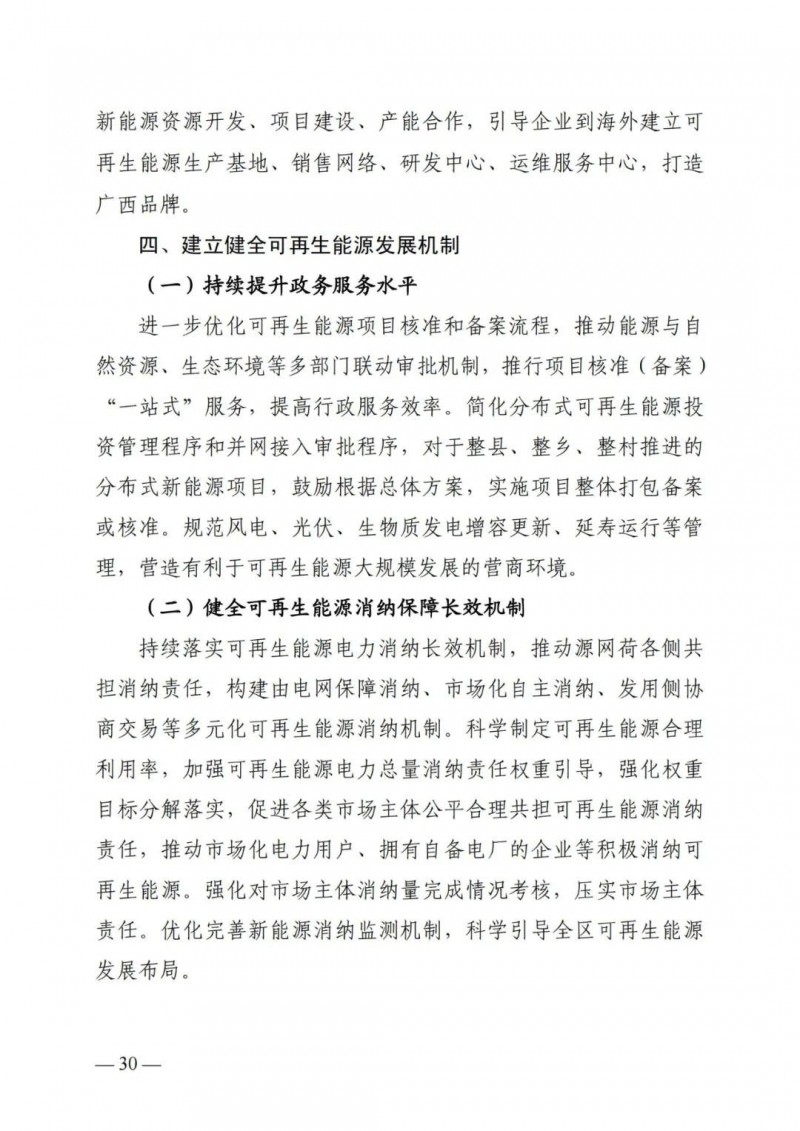 新能源资源开发、项目建设、产能合作，引导企业到海外建立可再生能源生产基地、销售网络、研发中心、运维服务中心，打造广西品牌。

四、建立健全可再生能源发展机制

（一）持续提升政务服务水平

进一步优化可再生能源项目核准和备案流程，推动能源与自然资源、生态环境等多部门联动审批机制，推行项目核准（备案）“一站式”服务，提高行政服务效率。简化分布式可再生能源投资管理程序和并网接入审批程序，对于整县、整乡、整村推进的分布式新能源项目，鼓励根据总体方案，实施项目整体打包备案或核准。规范风电、光伏、生物质发电增容更新、延寿运行等管理，营造有利于可再生能源大规模发展的营商环境。

（二）健全可再生能源消纳保障长效机制

持续落实可再生能源电力消纳长效机制，推动源网荷各侧共担消纳责任，构建由电网保障消纳、市场化自主消纳、发用侧协商交易等多元化可再生能源消纳机制。科学制定可再生能源合理利用率，加强可再生能源电力总量消纳责任权重引导，强化权重目标分解落实，促进各类市场主体公平合理共担可再生能源消纳责任，推动市场化电力用户、拥有自备电厂的企业等积极消纳可再生能源。强化对市场主体消纳量完成情况考核，压实市场主体责任。优化完善新能源消纳监测机制，科学引导全区可再生能源发展布局。

— 30 —